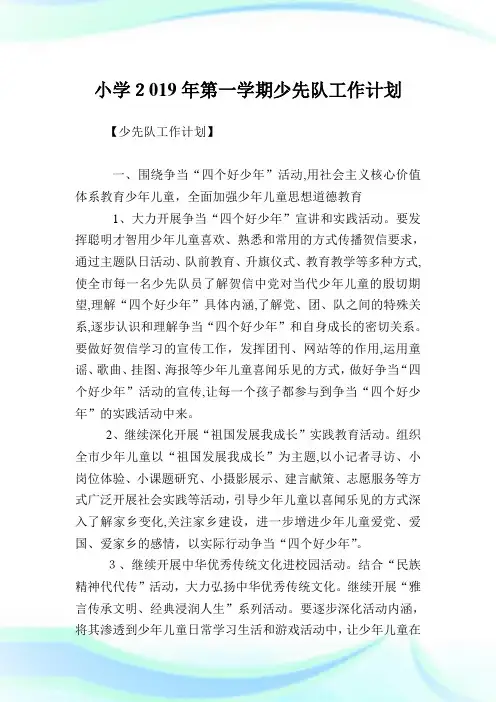 小学2019年第一学期少先队工作计划

【少先队工作计划】

一、围绕争当“四个好少年”活动,用社会主义核心价值体系教育少年儿童，全面加强少年儿童思想道德教育

1、大力开展争当“四个好少年”宣讲和实践活动。要发挥聪明才智用少年儿童喜欢、熟悉和常用的方式传播贺信要求，通过主题队日活动、队前教育、升旗仪式、教育教学等多种方式,使全市每一名少先队员了解贺信中党对当代少年儿童的殷切期望,理解“四个好少年”具体内涵,了解党、团、队之间的特殊关系,逐步认识和理解争当“四个好少年”和自身成长的密切关系。要做好贺信学习的宣传工作，发挥团刊、网站等的作用,运用童谣、歌曲、挂图、海报等少年儿童喜闻乐见的方式，做好争当“四个好少年”活动的宣传,让每一个孩子都参与到争当“四个好少年”的实践活动中来。

2、继续深化开展“祖国发展我成长”实践教育活动。组织全市少年儿童以“祖国发展我成长”为主题,以小记者寻访、小岗位体验、小课题研究、小摄影展示、建言献策、志愿服务等方式广泛开展社会实践等活动，引导少年儿童以喜闻乐见的方式深入了解家乡变化,关注家乡建设，进一步增进少年儿童爱党、爱国、爱家乡的感情，以实际行动争当“四个好少年”。

3、继续开展中华优秀传统文化进校园活动。结合“民族精神代代传”活动，大力弘扬中华优秀传统文化。继续开展“雅言传承文明、经典浸润人生”系列活动。要逐步深化活动内涵，将其渗透到少年儿童日常学习生活和游戏活动中，让少年儿童在